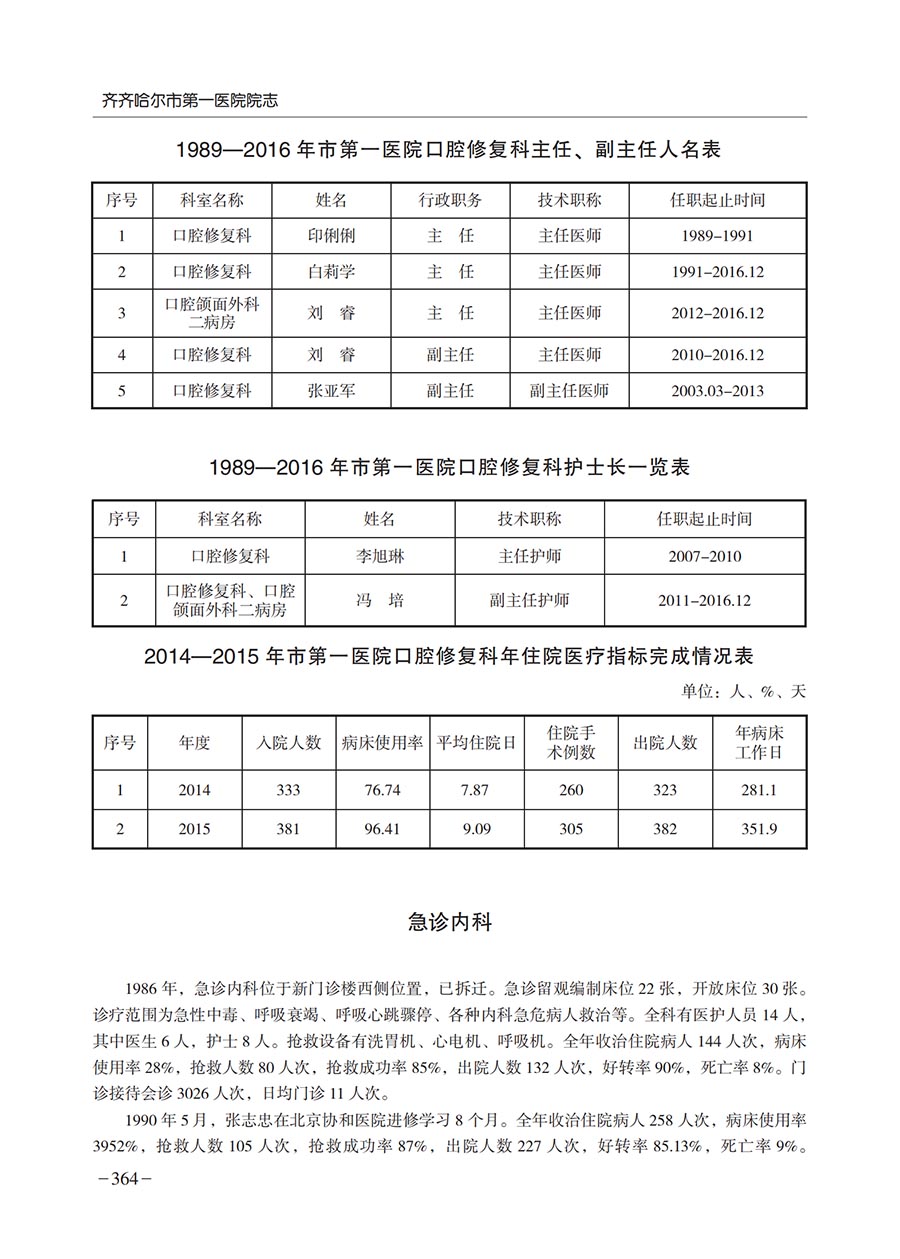 齐齐哈尔市第一医院院志

1989—2016 年市第一医院口腔修复科主任、副主任人名表

| 序号 | 科室名称 | 姓名 | 行政职务 | 技术职称 | 任职起止时间 |
|---|---|---|---|---|---|
| 1 | 口腔修复科 | 印俐俐 | 主　任 | 主任医师 | 1989–1991 |
| 2 | 口腔修复科 | 白莉学 | 主　任 | 主任医师 | 1991–2016.12 |
| 3 | 口腔颌面外科二病房 | 刘　睿 | 主　任 | 主任医师 | 2012–2016.12 |
| 4 | 口腔修复科 | 刘　睿 | 副主任 | 主任医师 | 2010–2016.12 |
| 5 | 口腔修复科 | 张亚军 | 副主任 | 副主任医师 | 2003.03–2013 |

1989—2016 年市第一医院口腔修复科护士长一览表

| 序号 | 科室名称 | 姓名 | 技术职称 | 任职起止时间 |
|---|---|---|---|---|
| 1 | 口腔修复科 | 李旭琳 | 主任护师 | 2007–2010 |
| 2 | 口腔修复科、口腔颌面外科二病房 | 冯　培 | 副主任护师 | 2011–2016.12 |

2014—2015 年市第一医院口腔修复科年住院医疗指标完成情况表

单位：人、%、天

| 序号 | 年度 | 入院人数 | 病床使用率 | 平均住院日 | 住院手术例数 | 出院人数 | 年病床工作日 |
|---|---|---|---|---|---|---|---|
| 1 | 2014 | 333 | 76.74 | 7.87 | 260 | 323 | 281.1 |
| 2 | 2015 | 381 | 96.41 | 9.09 | 305 | 382 | 351.9 |

急诊内科

1986 年，急诊内科位于新门诊楼西侧位置，已拆迁。急诊留观编制床位 22 张，开放床位 30 张。诊疗范围为急性中毒、呼吸衰竭、呼吸心跳骤停、各种内科急危病人救治等。全科有医护人员 14 人，其中医生 6 人，护士 8 人。抢救设备有洗胃机、心电机、呼吸机。全年收治住院病人 144 人次，病床使用率 28%，抢救人数 80 人次，抢救成功率 85%，出院人数 132 人次，好转率 90%，死亡率 8%。门诊接待会诊 3026 人次，日均门诊 11 人次。

1990 年 5 月，张志忠在北京协和医院进修学习 8 个月。全年收治住院病人 258 人次，病床使用率 3952%，抢救人数 105 人次，抢救成功率 87%，出院人数 227 人次，好转率 85.13%，死亡率 9%。

–364–